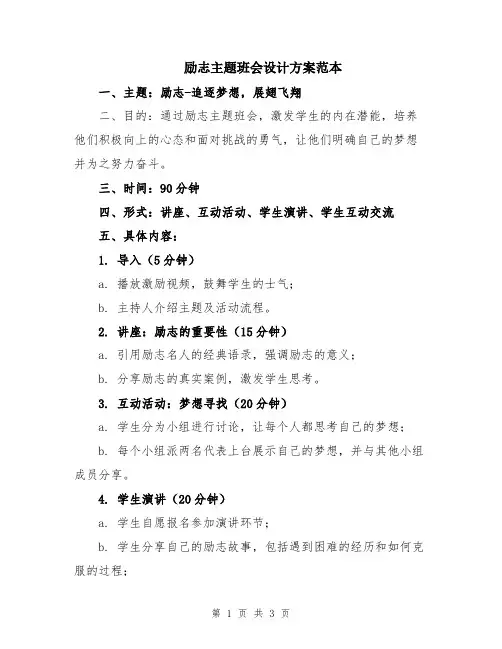 励志主题班会设计方案范本

一、主题：励志-追逐梦想，展翅飞翔

二、目的：通过励志主题班会，激发学生的内在潜能，培养他们积极向上的心态和面对挑战的勇气，让他们明确自己的梦想并为之努力奋斗。

三、时间：90分钟

四、形式：讲座、互动活动、学生演讲、学生互动交流

五、具体内容：

1. 导入（5分钟）

a. 播放激励视频，鼓舞学生的士气；

b. 主持人介绍主题及活动流程。

2. 讲座：励志的重要性（15分钟）

a. 引用励志名人的经典语录，强调励志的意义；

b. 分享励志的真实案例，激发学生思考。

3. 互动活动：梦想寻找（20分钟）

a. 学生分为小组进行讨论，让每个人都思考自己的梦想；

b. 每个小组派两名代表上台展示自己的梦想，并与其他小组成员分享。

4. 学生演讲（20分钟）

a. 学生自愿报名参加演讲环节；

b. 学生分享自己的励志故事，包括遇到困难的经历和如何克服的过程；

第 1 页 共 3 页